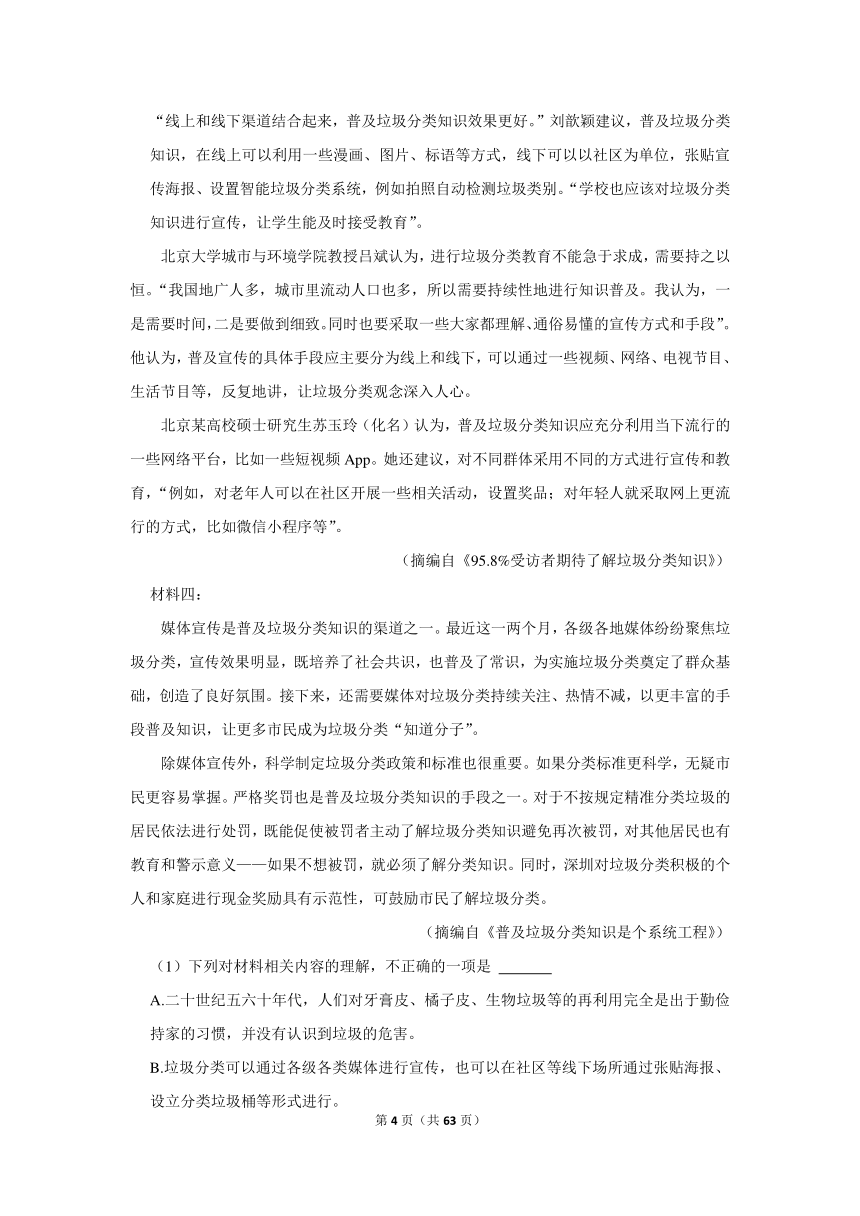 “线上和线下渠道结合起来，普及垃圾分类知识效果更好。”刘歆颖建议，普及垃圾分类知识，在线上可以利用一些漫画、图片、标语等方式，线下可以以社区为单位，张贴宣传海报、设置智能垃圾分类系统，例如拍照自动检测垃圾类别。“学校也应该对垃圾分类知识进行宣传，让学生能及时接受教育”。

北京大学城市与环境学院教授吕斌认为，进行垃圾分类教育不能急于求成，需要持之以恒。“我国地广人多，城市里流动人口也多，所以需要持续性地进行知识普及。我认为，一是需要时间，二是要做到细致。同时也要采取一些大家都理解、通俗易懂的宣传方式和手段”。他认为，普及宣传的具体手段应主要分为线上和线下，可以通过一些视频、网络、电视节目、生活节目等，反复地讲，让垃圾分类观念深入人心。

北京某高校硕士研究生苏玉玲（化名）认为，普及垃圾分类知识应充分利用当下流行的一些网络平台，比如一些短视频 App。她还建议，对不同群体采用不同的方式进行宣传和教育，“例如，对老年人可以在社区开展一些相关活动，设置奖品；对年轻人就采取网上更流行的方式，比如微信小程序等”。

（摘编自《95.8%受访者期待了解垃圾分类知识》）

材料四：

媒体宣传是普及垃圾分类知识的渠道之一。最近这一两个月，各级各地媒体纷纷聚焦垃圾分类，宣传效果明显，既培养了社会共识，也普及了常识，为实施垃圾分类奠定了群众基础，创造了良好氛围。接下来，还需要媒体对垃圾分类持续关注、热情不减，以更丰富的手段普及知识，让更多市民成为垃圾分类“知道分子”。

除媒体宣传外，科学制定垃圾分类政策和标准也很重要。如果分类标准更科学，无疑市民更容易掌握。严格奖罚也是普及垃圾分类知识的手段之一。对于不按规定精准分类垃圾的居民依法进行处罚，既能促使被罚者主动了解垃圾分类知识避免再次被罚，对其他居民也有教育和警示意义——如果不想被罚，就必须了解分类知识。同时，深圳对垃圾分类积极的个人和家庭进行现金奖励具有示范性，可鼓励市民了解垃圾分类。

（摘编自《普及垃圾分类知识是个系统工程》）

（1）下列对材料相关内容的理解，不正确的一项是 ______

A.二十世纪五六十年代，人们对牙膏皮、橘子皮、生物垃圾等的再利用完全是出于勤俭持家的习惯，并没有认识到垃圾的危害。

B.垃圾分类可以通过各级各类媒体进行宣传，也可以在社区等线下场所通过张贴海报、设立分类垃圾桶等形式进行。

第 4 页（共 63 页）